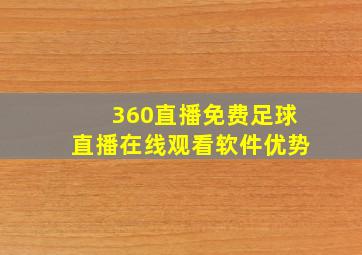 360直播免费足球
直播在线观看软件优势